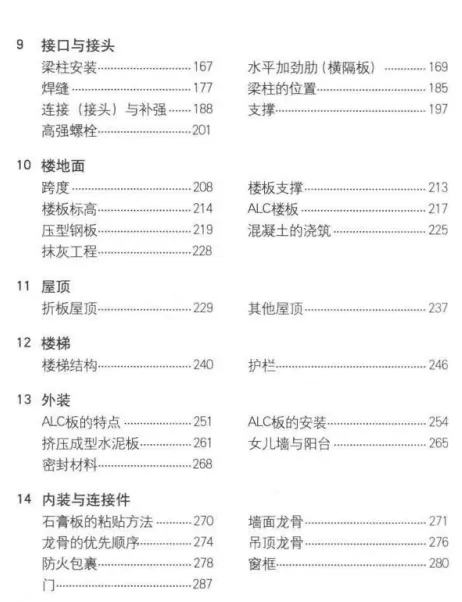 9 接口与接头

梁柱安装……167
焊缝……177
连接（接头）与补强……188
高强螺栓……201

水平加劲肋（横隔板）……169
梁柱的位置……185
支撑……197

10 楼地面

跨度……208
楼板标高……214
压型钢板……219
抹灰工程……228

楼板支撑……213
ALC楼板……217
混凝土的浇筑……225

11 屋顶

折板屋顶……229

其他屋顶……237

12 楼梯

楼梯结构……240

护栏……246

13 外装

ALC板的特点……251
挤压成型水泥板……261
密封材料……268

ALC板的安装……254
女儿墙与阳台……265

14 内装与连接件

石膏板的粘贴方法……270
龙骨的优先顺序……274
防火包裹……278
门……287

墙面龙骨……271
吊顶龙骨……276
窗框……280